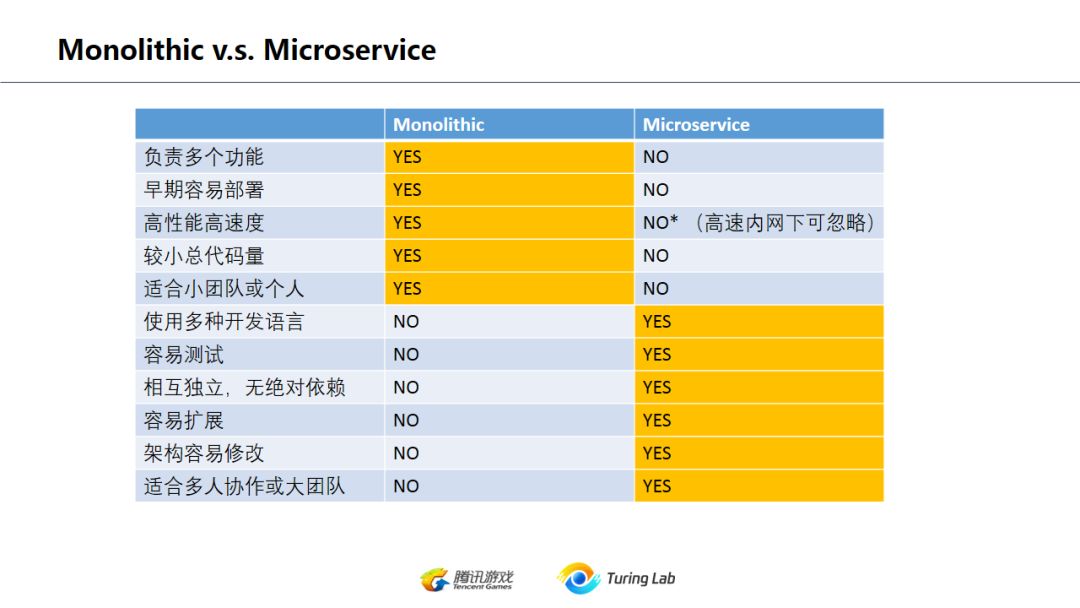 Monolithic v.s. Microservice

|  | Monolithic | Microservice |
|---|---|---|
| 负责多个功能 | YES | NO |
| 早期容易部署 | YES | NO |
| 高性能高速度 | YES | NO*（高速内网下可忽略） |
| 较小总代码量 | YES | NO |
| 适合小团队或个人 | YES | NO |
| 使用多种开发语言 | NO | YES |
| 容易测试 | NO | YES |
| 相互独立，无绝对依赖 | NO | YES |
| 容易扩展 | NO | YES |
| 架构容易修改 | NO | YES |
| 适合多人协作或大团队 | NO | YES |

腾讯游戏
Tencent Games
Turing Lab